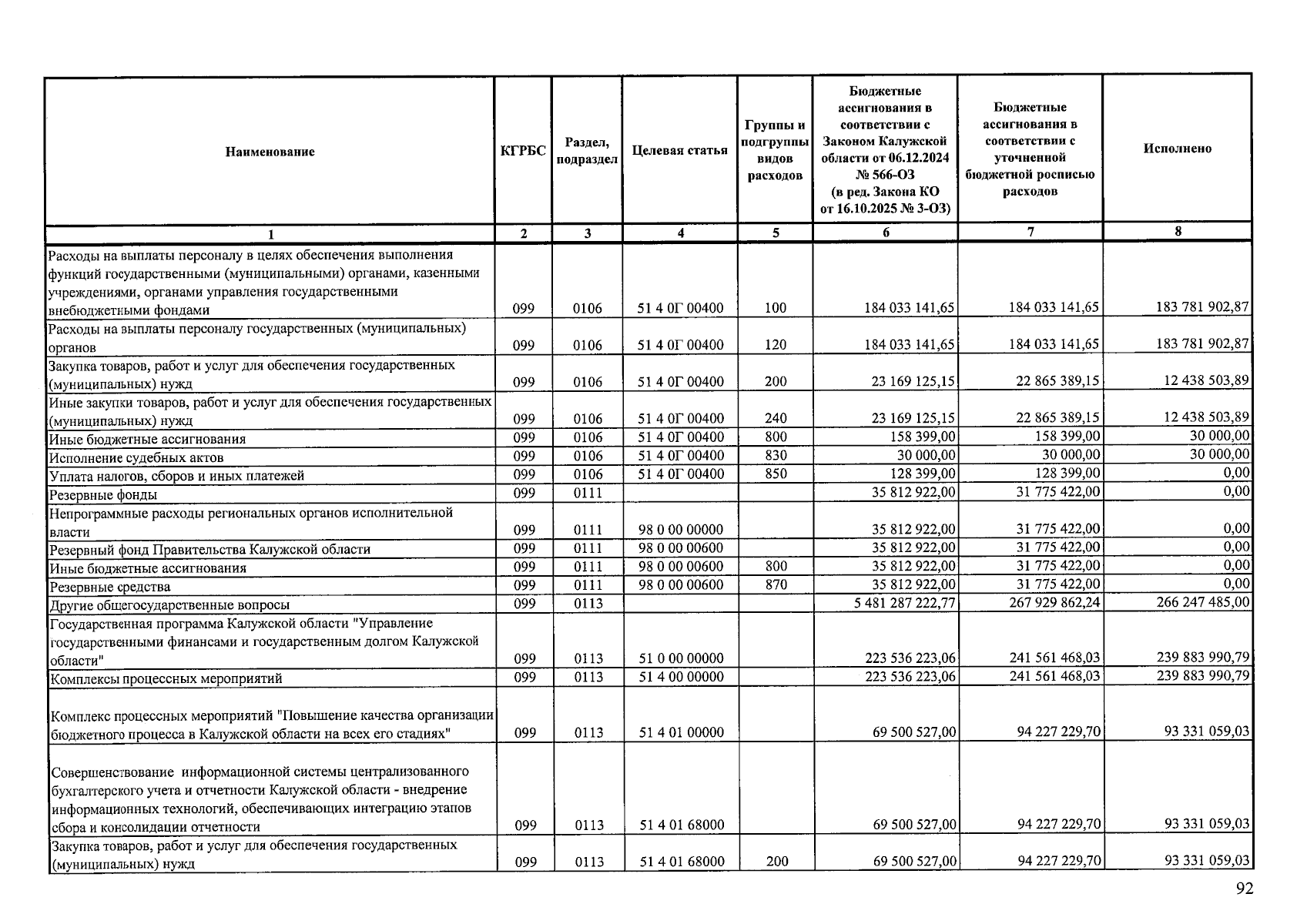 | Наименование | КГРБС | Раздел, подраздел | Целевая статья | Группы и подгруппы видов расходов | Бюджетные ассигнования в соответствии с Законом Калужской области от 06.12.2024 № 566-ОЗ (в ред. Закона КО от 16.10.2025 № 3-ОЗ) | Бюджетные ассигнования в соответствии с уточненной бюджетной росписью расходов | Исполнено |
|---|---|---|---|---|---|---|---|
| 1 | 2 | 3 | 4 | 5 | 6 | 7 | 8 |
| Расходы на выплаты персоналу в целях обеспечения выполнения функций государственными (муниципальными) органами, казенными учреждениями, органами управления государственными внебюджетными фондами | 099 | 0106 | 51 4 0Г 00400 | 100 | 184 033 141,65 | 184 033 141,65 | 183 781 902,87 |
| Расходы на выплаты персоналу государственных (муниципальных) органов | 099 | 0106 | 51 4 0Г 00400 | 120 | 184 033 141,65 | 184 033 141,65 | 183 781 902,87 |
| Закупка товаров, работ и услуг для обеспечения государственных (муниципальных) нужд | 099 | 0106 | 51 4 0Г 00400 | 200 | 23 169 125,15 | 22 865 389,15 | 12 438 503,89 |
| Иные закупки товаров, работ и услуг для обеспечения государственных (муниципальных) нужд | 099 | 0106 | 51 4 0Г 00400 | 240 | 23 169 125,15 | 22 865 389,15 | 12 438 503,89 |
| Иные бюджетные ассигнования | 099 | 0106 | 51 4 0Г 00400 | 800 | 158 399,00 | 158 399,00 | 30 000,00 |
| Исполнение судебных актов | 099 | 0106 | 51 4 0Г 00400 | 830 | 30 000,00 | 30 000,00 | 30 000,00 |
| Уплата налогов, сборов и иных платежей | 099 | 0106 | 51 4 0Г 00400 | 850 | 128 399,00 | 128 399,00 | 0,00 |
| Резервные фонды | 099 | 0111 | | | 35 812 922,00 | 31 775 422,00 | 0,00 |
| Непрограммные расходы региональных органов исполнительной власти | 099 | 0111 | 98 0 00 00000 | | 35 812 922,00 | 31 775 422,00 | 0,00 |
| Резервный фонд Правительства Калужской области | 099 | 0111 | 98 0 00 00600 | | 35 812 922,00 | 31 775 422,00 | 0,00 |
| Иные бюджетные ассигнования | 099 | 0111 | 98 0 00 00600 | 800 | 35 812 922,00 | 31 775 422,00 | 0,00 |
| Резервные средства | 099 | 0111 | 98 0 00 00600 | 870 | 35 812 922,00 | 31 775 422,00 | 0,00 |
| Другие общегосударственные вопросы | 099 | 0113 | | | 5 481 287 222,77 | 267 929 862,24 | 266 247 485,00 |
| Государственная программа Калужской области "Управление государственными финансами и государственным долгом Калужской области" | 099 | 0113 | 51 0 00 00000 | | 223 536 223,06 | 241 561 468,03 | 239 883 990,79 |
| Комплексы процессных мероприятий | 099 | 0113 | 51 4 00 00000 | | 223 536 223,06 | 241 561 468,03 | 239 883 990,79 |
| Комплекс процессных мероприятий "Повышение качества организации бюджетного процесса в Калужской области на всех его стадиях" | 099 | 0113 | 51 4 01 00000 | | 69 500 527,00 | 94 227 229,70 | 93 331 059,03 |
| Совершенствование информационной системы централизованного бухгалтерского учета и отчетности Калужской области - внедрение информационных технологий, обеспечивающих интеграцию этапов сбора и консолидации отчетности | 099 | 0113 | 51 4 01 68000 | | 69 500 527,00 | 94 227 229,70 | 93 331 059,03 |
| Закупка товаров, работ и услуг для обеспечения государственных (муниципальных) нужд | 099 | 0113 | 51 4 01 68000 | 200 | 69 500 527,00 | 94 227 229,70 | 93 331 059,03 |

92